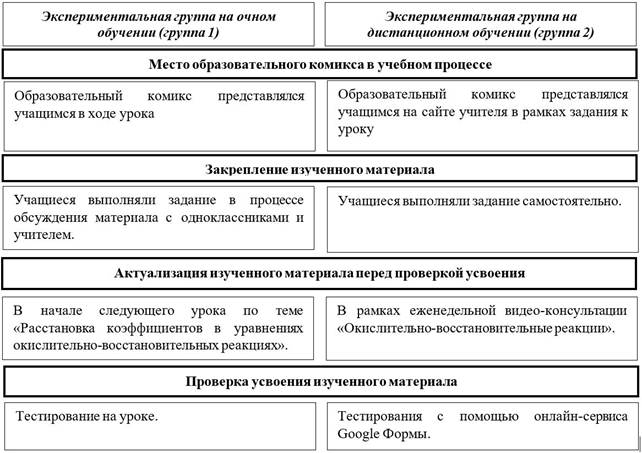 Экспериментальная группа на очном обучении (группа 1)

Экспериментальная группа на дистанционном обучении (группа 2)

Место образовательного комикса в учебном процессе

Образовательный комикс представлялся учащимся в ходе урока

Образовательный комикс представлялся учащимся на сайте учителя в рамках задания к уроку

Закрепление изученного материала

Учащиеся выполняли задание в процессе обсуждения материала с одноклассниками и учителем.

Учащиеся выполняли задание самостоятельно.

Актуализация изученного материала перед проверкой усвоения

В начале следующего урока по теме «Расстановка коэффициентов в уравнениях окислительно-восстановительных реакциях».

В рамках еженедельной видео-консультации «Окислительно-восстановительные реакции».

Проверка усвоения изученного материала

Тестирование на уроке.

Тестирования с помощью онлайн-сервиса Google Формы.